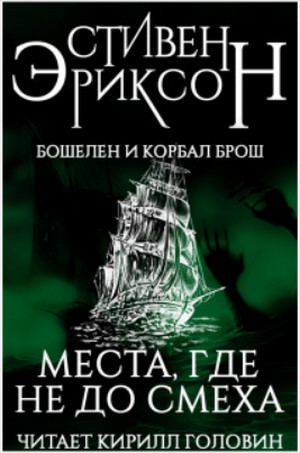 СТИВЕН ЭРИКСОН

БОШЕЛЕН И КОРБАЛ БРОШ

МЕСТА, ГДЕ НЕ ДО СМЕХА

ЧИТАЕТ КИРИЛЛ ГОЛОВИН